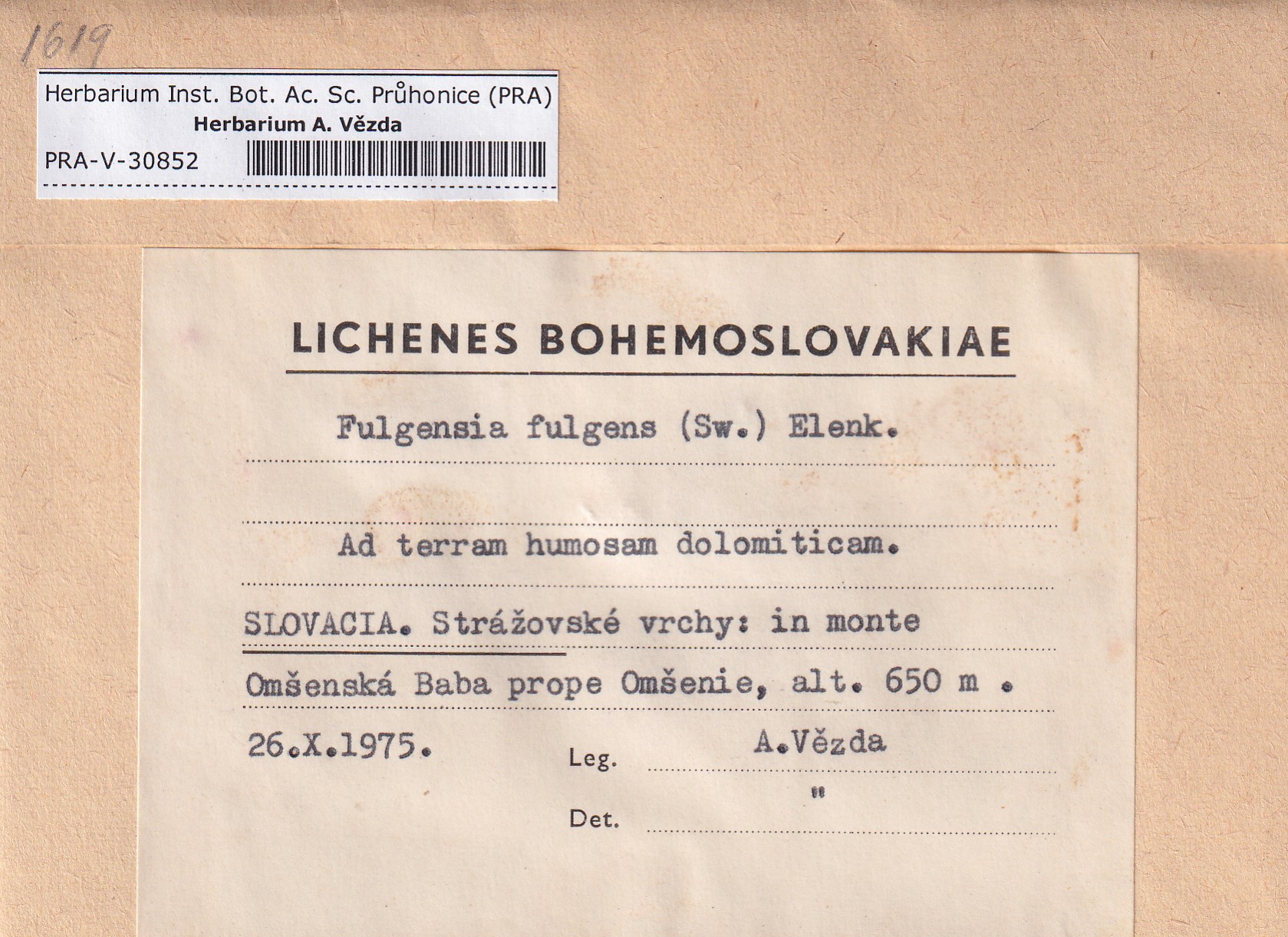 1619

Herbarium Inst. Bot. Ac. Sc. Průhonice (PRA)
Herbarium A. Vězda
PRA-V-30852

LICHENES BOHEMOSLOVAKIAE

Fulgensia fulgens (Sw.) Elenk.

Ad terram humosam dolomiticam.

SLOVACIA. Strážovské vrchy: in monte

Omšenská Baba prope Omšenie, alt. 650 m .

26.X.1975.

Leg. A.Vězda

Det. "